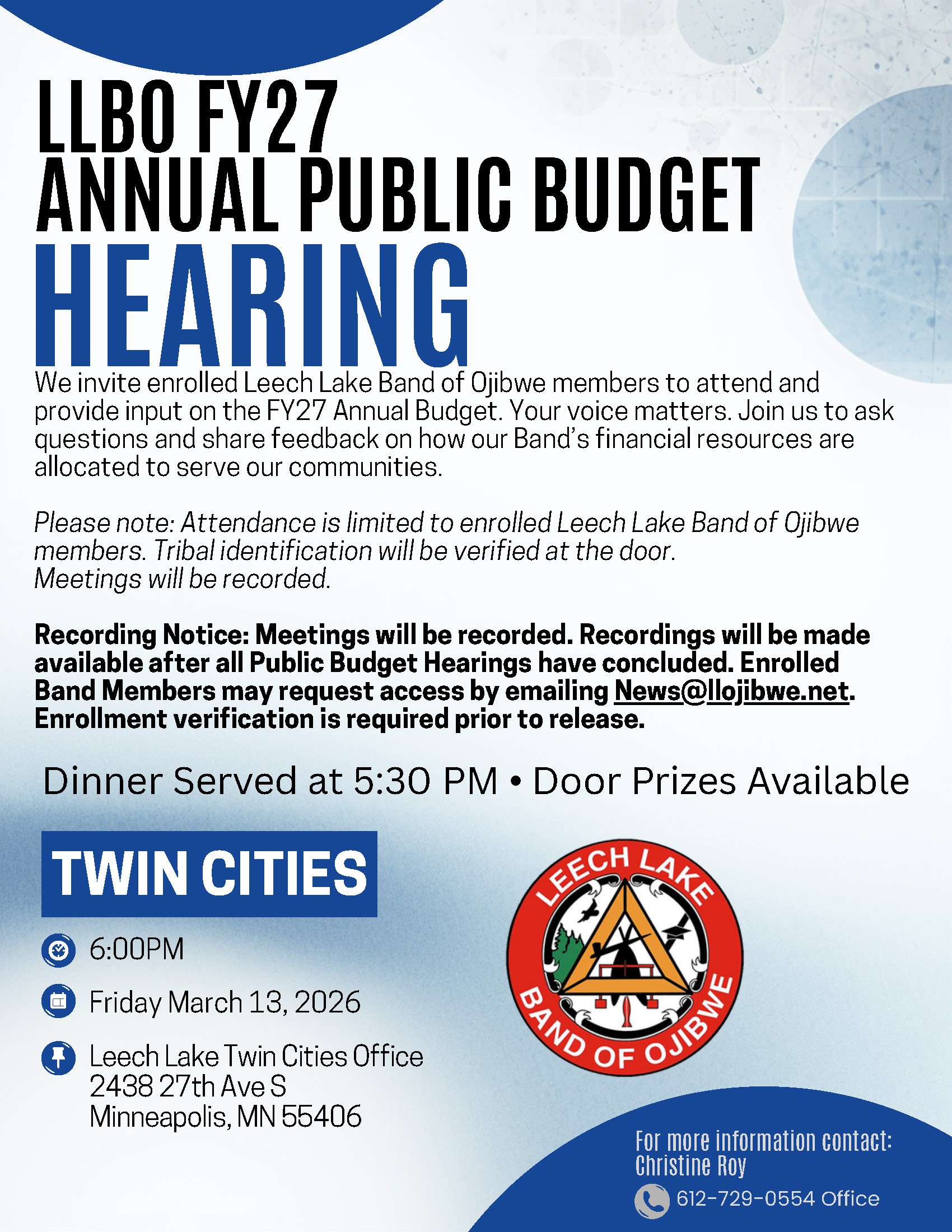 LLBO FY27
ANNUAL PUBLIC BUDGET
HEARING

We invite enrolled Leech Lake Band of Ojibwe members to attend and provide input on the FY27 Annual Budget. Your voice matters. Join us to ask questions and share feedback on how our Band's financial resources are allocated to serve our communities.

Please note: Attendance is limited to enrolled Leech Lake Band of Ojibwe members. Tribal identification will be verified at the door.
Meetings will be recorded.

Recording Notice: Meetings will be recorded. Recordings will be made available after all Public Budget Hearings have concluded. Enrolled Band Members may request access by emailing News@llojibwe.net. Enrollment verification is required prior to release.

Dinner Served at 5:30 PM • Door Prizes Available

TWIN CITIES

6:00PM

Friday March 13, 2026

Leech Lake Twin Cities Office
2438 27th Ave S
Minneapolis, MN 55406

LEECH LAKE
BAND OF OJIBWE

For more information contact:
Christine Roy
612-729-0554 Office